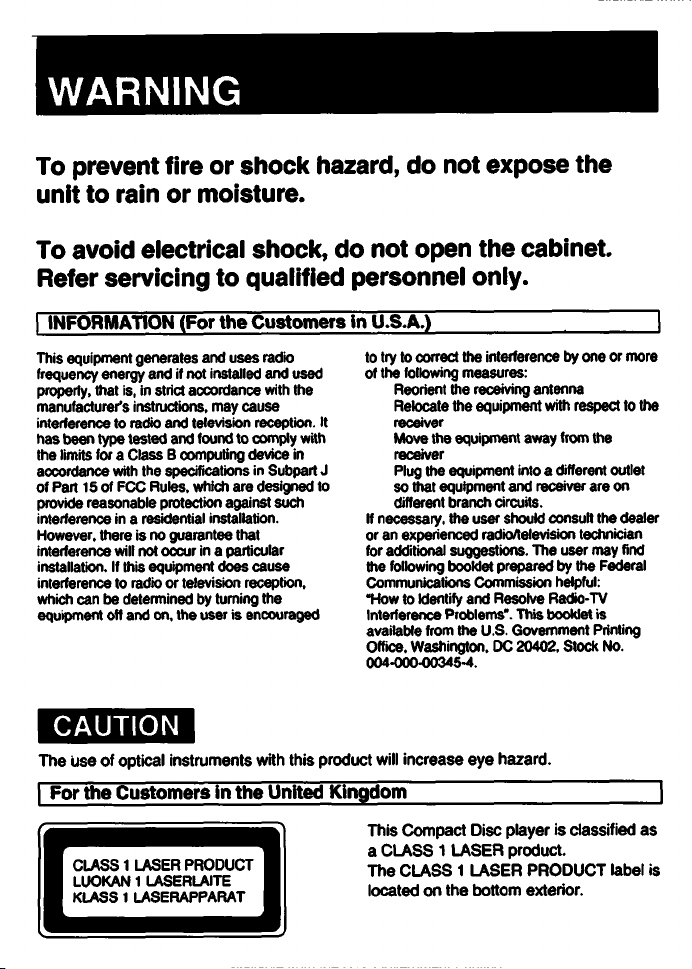 WARNING

To prevent fire or shock hazard, do not expose the unit to rain or moisture.

To avoid electrical shock, do not open the cabinet. Refer servicing to qualified personnel only.

INFORMATION (For the Customers in U.S.A.)

This equipment generates and uses radio frequency energy and if not installed and used properly, that is, in strict accordance with the manufacturer's instructions, may cause interference to radio and television reception. It has been type tested and found to comply with the limits for a Class B computing device in accordance with the specifications in Subpart J of Part 15 of FCC Rules, which are designed to provide reasonable protection against such interference in a residential installation. However, there is no guarantee that interference will not occur in a particular installation. If this equipment does cause interference to radio or television reception, which can be determined by turning the equipment off and on, the user is encouraged to try to correct the interference by one or more of the following measures:

Reorient the receiving antenna
Relocate the equipment with respect to the receiver
Move the equipment away from the receiver
Plug the equipment into a different outlet so that equipment and receiver are on different branch circuits.

If necessary, the user should consult the dealer or an experienced radio/television technician for additional suggestions. The user may find the following booklet prepared by the Federal Communications Commission helpful: "How to Identify and Resolve Radio-TV Interference Problems". This booklet is available from the U.S. Government Printing Office, Washington, DC 20402, Stock No. 004-000-00345-4.

CAUTION

The use of optical instruments with this product will increase eye hazard.

For the Customers in the United Kingdom

CLASS 1 LASER PRODUCT
LUOKAN 1 LASERLAITE
KLASS 1 LASERAPPARAT

This Compact Disc player is classified as a CLASS 1 LASER product.
The CLASS 1 LASER PRODUCT label is located on the bottom exterior.